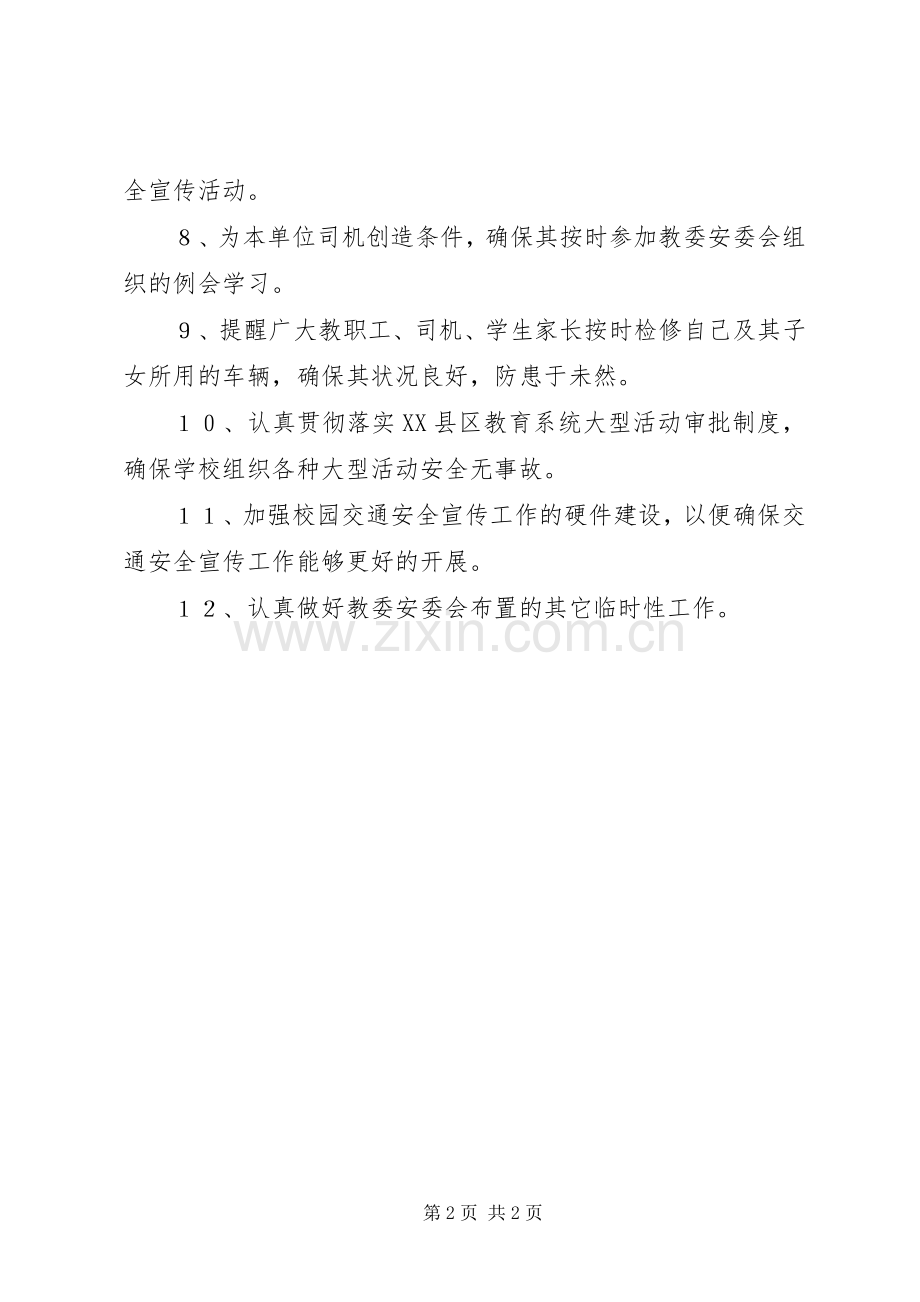 全宣传活动。

８、为本单位司机创造条件，确保其按时参加教委安委会组织的例会学习。

９、提醒广大教职工、司机、学生家长按时检修自己及其子女所用的车辆，确保其状况良好，防患于未然。

１０、认真贯彻落实XX县区教育系统大型活动审批制度，确保学校组织各种大型活动安全无事故。

１１、加强校园交通安全宣传工作的硬件建设，以便确保交通安全宣传工作能够更好的开展。

１２、认真做好教委安委会布置的其它临时性工作。

www.zixin.com.cn

第2页 共2页